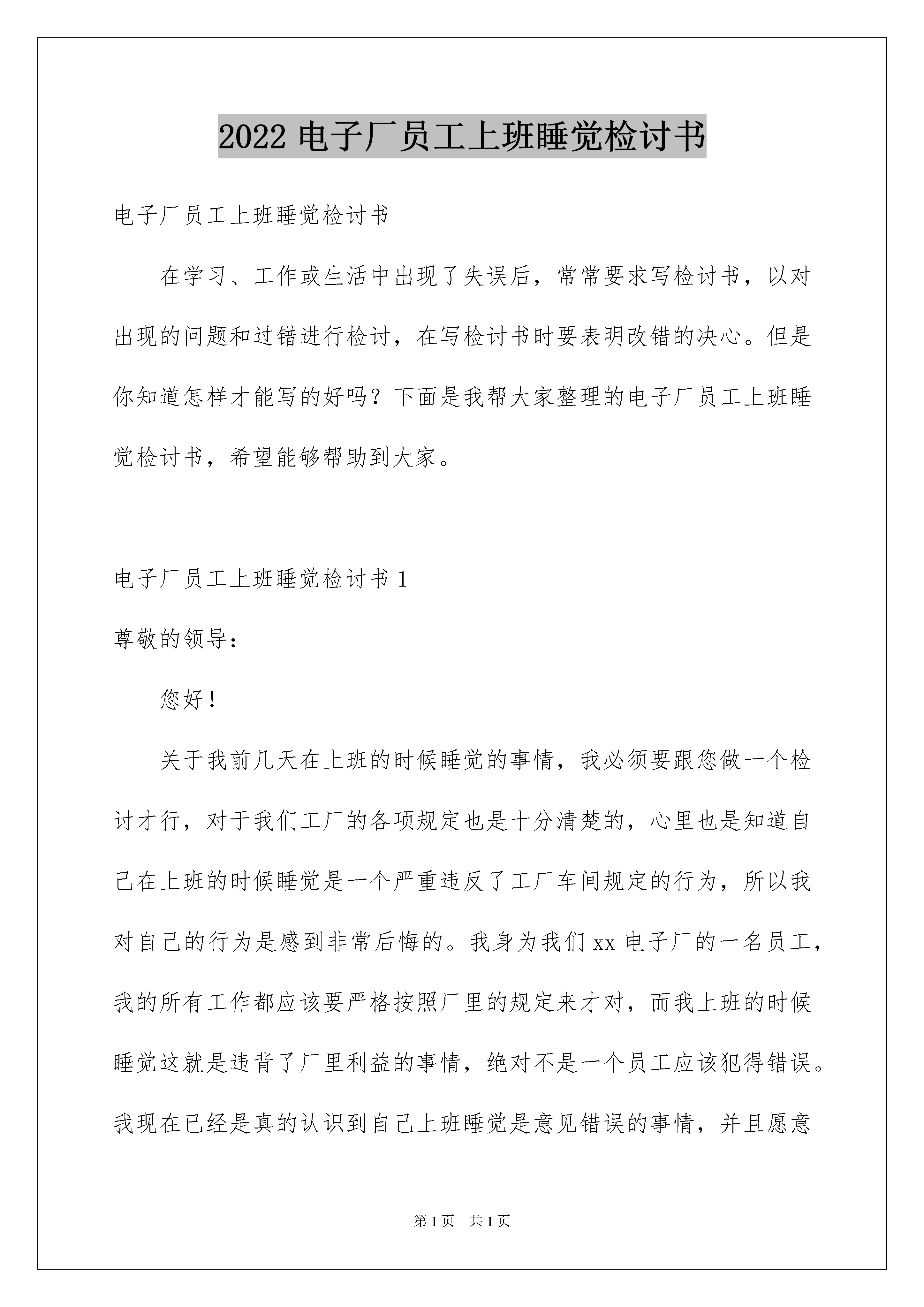 2022 电子厂员工上班睡觉检讨书

电子厂员工上班睡觉检讨书

在学习、工作或生活中出现了失误后，常常要求写检讨书，以对出现的问题和过错进行检讨，在写检讨书时要表明改错的决心。但是你知道怎样才能写的好吗？下面是我帮大家整理的电子厂员工上班睡觉检讨书，希望能够帮助到大家。

电子厂员工上班睡觉检讨书 1

尊敬的领导：

您好！

关于我前几天在上班的时候睡觉的事情，我必须要跟您做一个检讨才行，对于我们工厂的各项规定也是十分清楚的，心里也是知道自己在上班的时候睡觉是一个严重违反了工厂车间规定的行为，所以我对自己的行为是感到非常后悔的。我身为我们 xx 电子厂的一名员工，我的所有工作都应该要严格按照厂里的规定来才对，而我上班的时候睡觉这就是违背了厂里利益的事情，绝对不是一个员工应该犯得错误。我现在已经是真的认识到自己上班睡觉是意见错误的事情，并且愿意

第 1 页　共 1 页